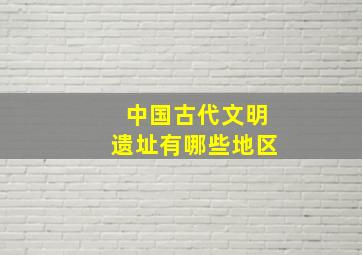 中国古代文明
遗址有哪些地区